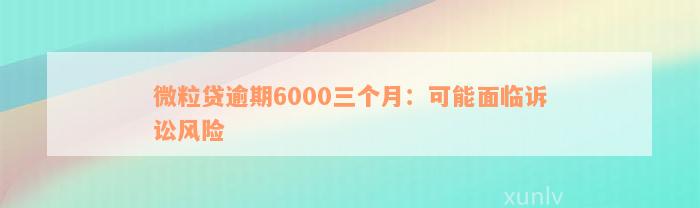 微粒贷逾期6000三个月：可能面临诉讼风险

xunlv